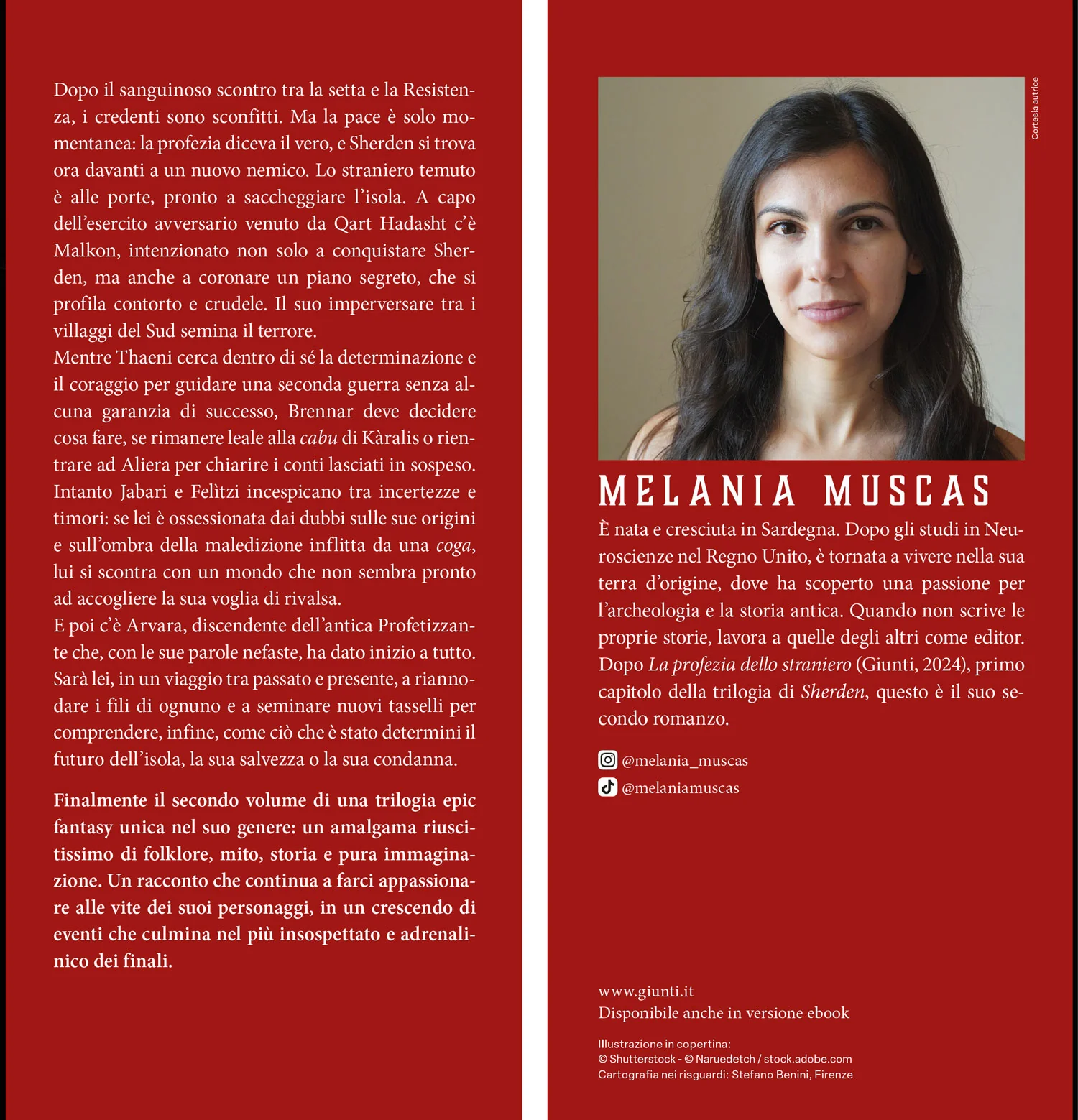 Dopo il sanguinoso scontro tra la setta e la Resistenza, i credenti sono sconfitti. Ma la pace è solo momentanea: la profezia diceva il vero, e Sherden si trova ora davanti a un nuovo nemico. Lo straniero temuto è alle porte, pronto a saccheggiare l'isola. A capo dell'esercito avversario venuto da Qart Hadasht c'è Malkon, intenzionato non solo a conquistare Sherden, ma anche a coronare un piano segreto, che si profila contorto e crudele. Il suo imperversare tra i villaggi del Sud semina il terrore.
Mentre Thaeni cerca dentro di sé la determinazione e il coraggio per guidare una seconda guerra senza alcuna garanzia di successo, Brennar deve decidere cosa fare, se rimanere leale alla cabu di Kàralis o rientrare ad Aliera per chiarire i conti lasciati in sospeso. Intanto Jabari e Felìtzi incespicano tra incertezze e timori: se lei è ossessionata dai dubbi sulle sue origini e sull'ombra della maledizione inflitta da una coga, lui si scontra con un mondo che non sembra pronto ad accogliere la sua voglia di rivalsa.
E poi c'è Arvara, discendente dell'antica Profetizzante che, con le sue parole nefaste, ha dato inizio a tutto. Sarà lei, in un viaggio tra passato e presente, a riannodare i fili di ognuno e a seminare nuovi tasselli per comprendere, infine, come ciò che è stato determini il futuro dell'isola, la sua salvezza o la sua condanna.

Finalmente il secondo volume di una trilogia epic fantasy unica nel suo genere: un amalgama riuscitissimo di folklore, mito, storia e pura immaginazione. Un racconto che continua a farci appassionare alle vite dei suoi personaggi, in un crescendo di eventi che culmina nel più insospettato e adrenalinico dei finali.

Cortesia autrice

MELANIA MUSCAS

È nata e cresciuta in Sardegna. Dopo gli studi in Neuroscienze nel Regno Unito, è tornata a vivere nella sua terra d'origine, dove ha scoperto una passione per l'archeologia e la storia antica. Quando non scrive le proprie storie, lavora a quelle degli altri come editor. Dopo La profezia dello straniero (Giunti, 2024), primo capitolo della trilogia di Sherden, questo è il suo secondo romanzo.

@melania_muscas
@melaniamuscas

www.giunti.it
Disponibile anche in versione ebook

Illustrazione in copertina:
© Shutterstock - © Naruedetch / stock.adobe.com
Cartografia nei risguardi: Stefano Benini, Firenze